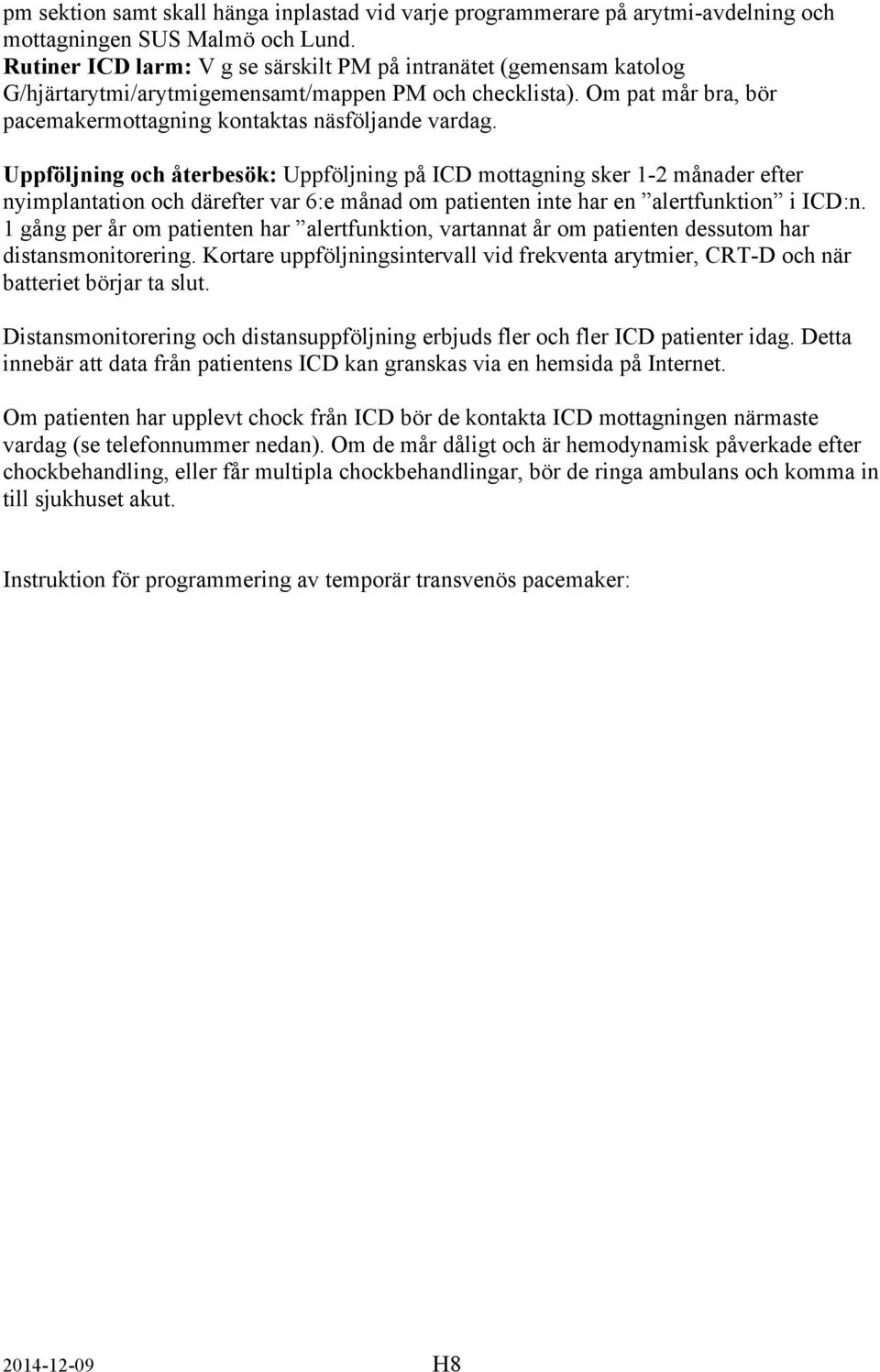 pm sektion samt skall hänga inplastad vid varje programmerare på arytmi-avdelning och mottagningen SUS Malmö och Lund.
Rutiner ICD larm: V g se särskilt PM på intranätet (gemensam katolog G/hjärtarytmi/arytmigemensamt/mappen PM och checklista). Om pat mår bra, bör pacemakermottagning kontaktas näsföljande vardag.

Uppföljning och återbesök: Uppföljning på ICD mottagning sker 1-2 månader efter nyimplantation och därefter var 6:e månad om patienten inte har en ”alertfunktion” i ICD:n. 1 gång per år om patienten har ”alertfunktion, vartannat år om patienten dessutom har distansmonitorering. Kortare uppföljningsintervall vid frekventa arytmier, CRT-D och när batteriet börjar ta slut.

Distansmonitorering och distansuppföljning erbjuds fler och fler ICD patienter idag. Detta innebär att data från patientens ICD kan granskas via en hemsida på Internet.

Om patienten har upplevt chock från ICD bör de kontakta ICD mottagningen närmaste vardag (se telefonnummer nedan). Om de mår dåligt och är hemodynamisk påverkade efter chockbehandling, eller får multipla chockbehandlingar, bör de ringa ambulans och komma in till sjukhuset akut.

Instruktion för programmering av temporär transvenös pacemaker:

2014-12-09 H8